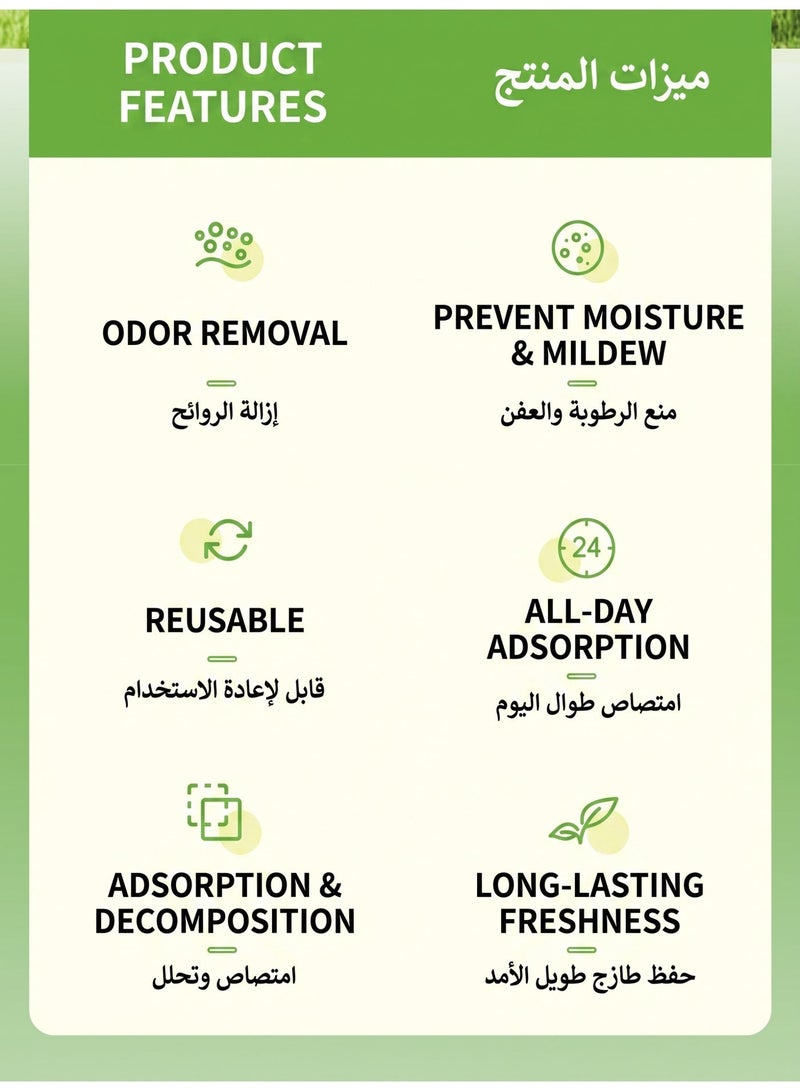 PRODUCT FEATURES

ميزات المنتج

ODOR REMOVAL

إزالة الروائح

PREVENT MOISTURE & MILDEW

منع الرطوبة والعفن

REUSABLE

قابل لإعادة الاستخدام

24

ALL-DAY ADSORPTION

امتصاص طوال اليوم

ADSORPTION & DECOMPOSITION

امتصاص وتحلل

LONG-LASTING FRESHNESS

حفظ طازج طويل الأمد